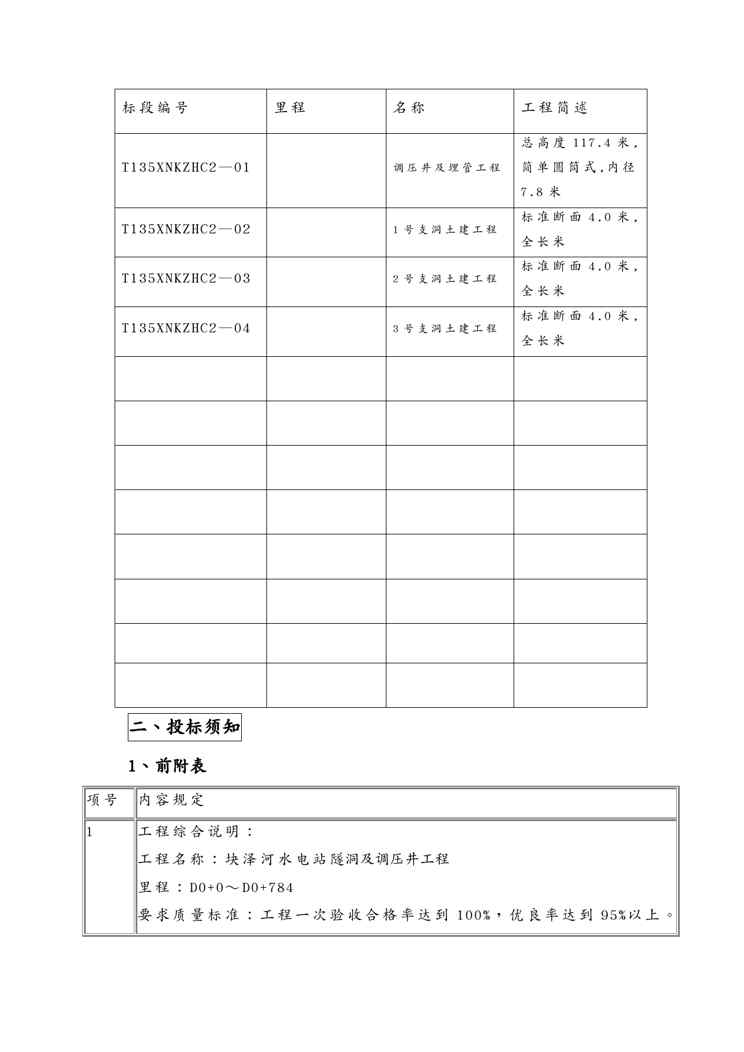 | 标段编号 | 里程 | 名称 | 工程简述 |
|---|---|---|---|
| T135XNKZHC2—01 | | 调压井及埋管工程 | 总高度 117.4 米，简单圆筒式，内径 7.8 米 |
| T135XNKZHC2—02 | | 1 号支洞土建工程 | 标准断面 4.0 米，全长米 |
| T135XNKZHC2—03 | | 2 号支洞土建工程 | 标准断面 4.0 米，全长米 |
| T135XNKZHC2—04 | | 3 号支洞土建工程 | 标准断面 4.0 米，全长米 |
| | | | |
| | | | |
| | | | |
| | | | |
| | | | |
| | | | |
| | | | |
| | | | |

二、投标须知

1、前附表

| 项号 | 内容规定 |
|---|---|
| 1 | 工程综合说明：<br>工程名称：块泽河水电站隧洞及调压井工程<br>里程：D0+0～D0+784<br>要求质量标准：工程一次验收合格率达到 100%，优良率达到 95%以上。 |